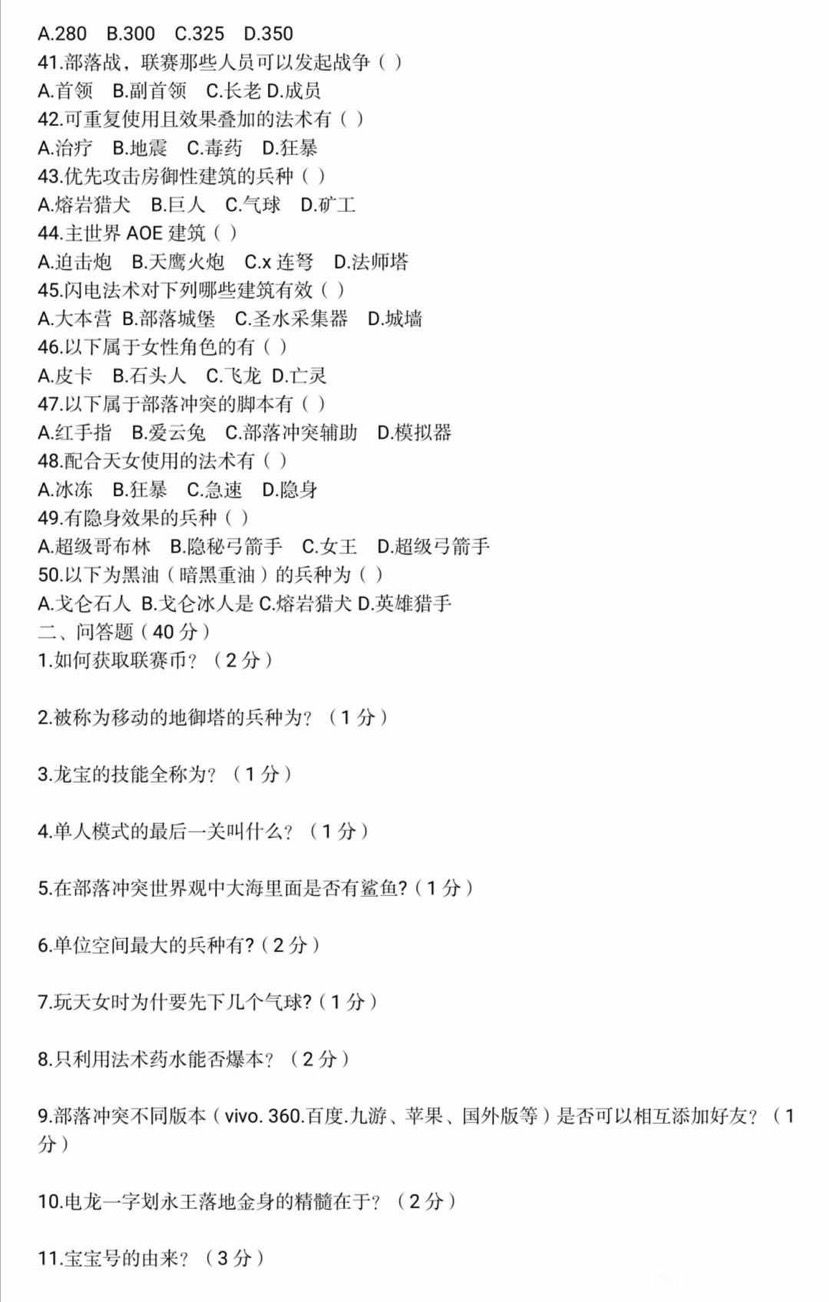 A.280 B.300 C.325 D.350
41.部落战，联赛那些人员可以发起战争（ ）
A.首领 B.副首领 C.长老 D.成员
42.可重复使用且效果叠加的法术有（ ）
A.治疗 B.地震 C.毒药 D.狂暴
43.优先攻击房御性建筑的兵种（ ）
A.熔岩猎犬 B.巨人 C.气球 D.矿工
44.主世界 AOE 建筑（ ）
A.迫击炮 B.天鹰火炮 C.x 连弩 D.法师塔
45.闪电法术对下列哪些建筑有效（ ）
A.大本营 B.部落城堡 C.圣水采集器 D.城墙
46.以下属于女性角色的有（ ）
A.皮卡 B.石头人 C.飞龙 D.亡灵
47.以下属于部落冲突的脚本有（ ）
A.红手指 B.爱云兔 C.部落冲突辅助 D.模拟器
48.配合天女使用的法术有（ ）
A.冰冻 B.狂暴 C.急速 D.隐身
49.有隐身效果的兵种（ ）
A.超级哥布林 B.隐秘弓箭手 C.女王 D.超级弓箭手
50.以下为黑油（暗黑重油）的兵种为（ ）
A.戈仑石人 B.戈仑冰人是 C.熔岩猎犬 D.英雄猎手
二、问答题（40 分）
1.如何获取联赛币？（2 分）

2.被称为移动的地御塔的兵种为？（1 分）

3.龙宝的技能全称为？（1 分）

4.单人模式的最后一关叫什么？（1 分）

5.在部落冲突世界观中大海里面是否有鲨鱼?（1 分）

6.单位空间最大的兵种有?（2 分）

7.玩天女时为什要先下几个气球?（1 分）

8.只利用法术药水能否爆本？（2 分）

9.部落冲突不同版本（vivo. 360.百度.九游、苹果、国外版等）是否可以相互添加好友?（1 分）

10.电龙一字划永王落地金身的精髓在于?（2 分）

11.宝宝号的由来?（3 分）